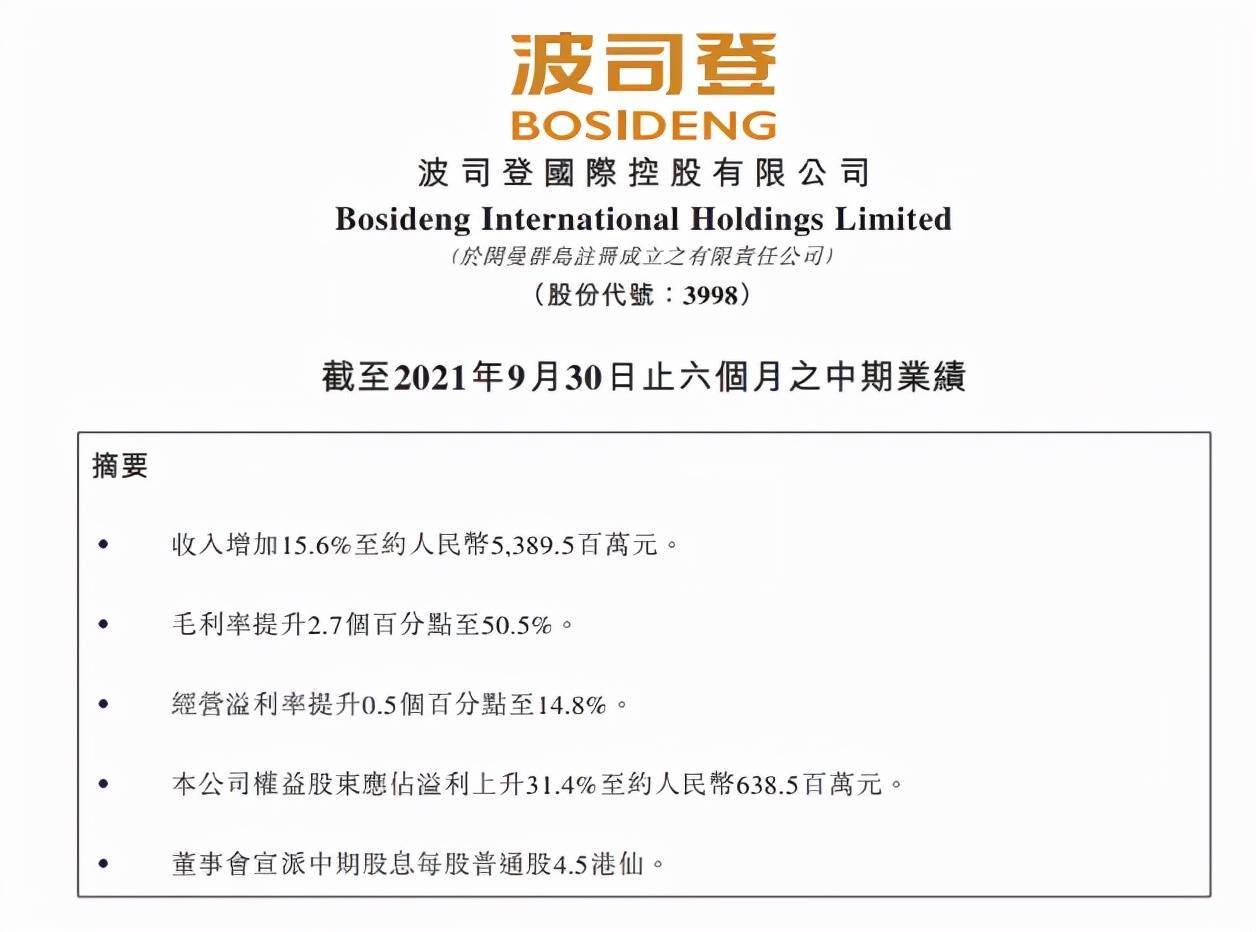 波司登
BOSIDENG
波司登國際控股有限公司
Bosideng International Holdings Limited
(於開曼群島註冊成立之有限責任公司)
(股份代號:3998)

截至2021年9月30日止六個月之中期業績

摘要

• 收入增加15.6%至約人民幣5,389.5百萬元。

• 毛利率提升2.7個百分點至50.5%。

• 經營溢利率提升0.5個百分點至14.8%。

• 本公司權益股東應佔溢利上升31.4%至約人民幣638.5百萬元。

• 董事會宣派中期股息每股普通股4.5港仙。